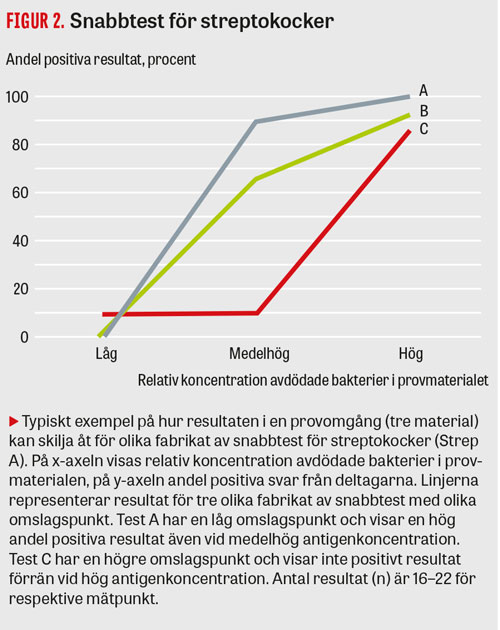 FIGUR 2. Snabbtest för streptokocker

Andel positiva resultat, procent

100
80
60
40
20
0

A
B
C

Låg
Medelhög
Hög

Relativ koncentration avdödade bakterier i provmaterialet

▶ Typiskt exempel på hur resultaten i en provomgång (tre material) kan skilja åt för olika fabrikat av snabbtest för streptokocker (Strep A). På x-axeln visas relativ koncentration avdödade bakterier i provmaterialen, på y-axeln andel positiva svar från deltagarna. Linjerna representerar resultat för tre olika fabrikat av snabbtest med olika omslagspunkt. Test A har en låg omslagspunkt och visar en hög andel positiva resultat även vid medelhög antigenkoncentration. Test C har en högre omslagspunkt och visar inte positivt resultat förrän vid hög antigenkoncentration. Antal resultat (n) är 16–22 för respektive mätpunkt.